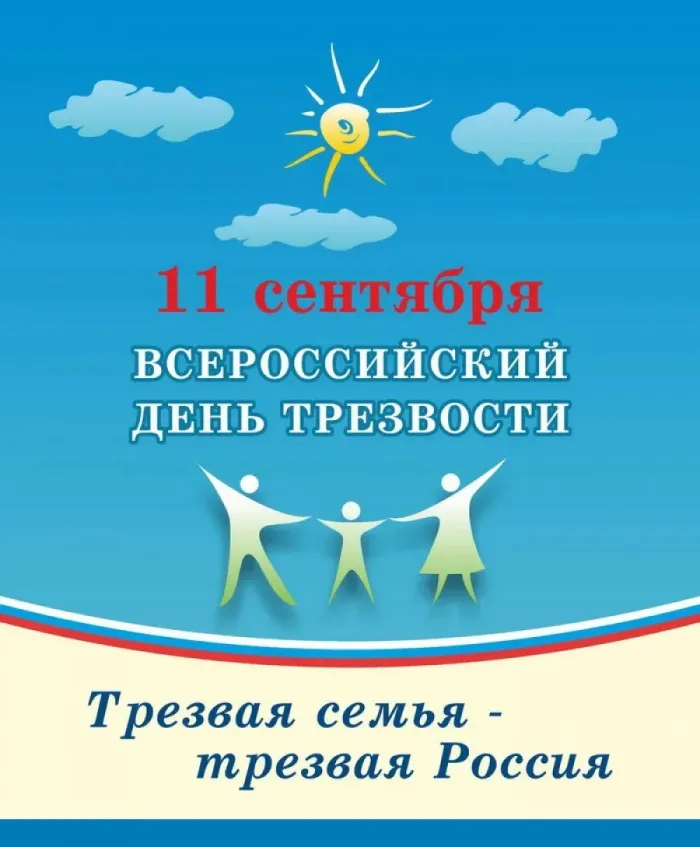 11 сентября
ВСЕРОССИЙСКИЙ ДЕНЬ ТРЕЗВОСТИ

Трезвая семья - трезвая Россия